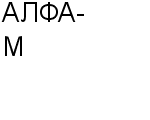 АЛФА-М